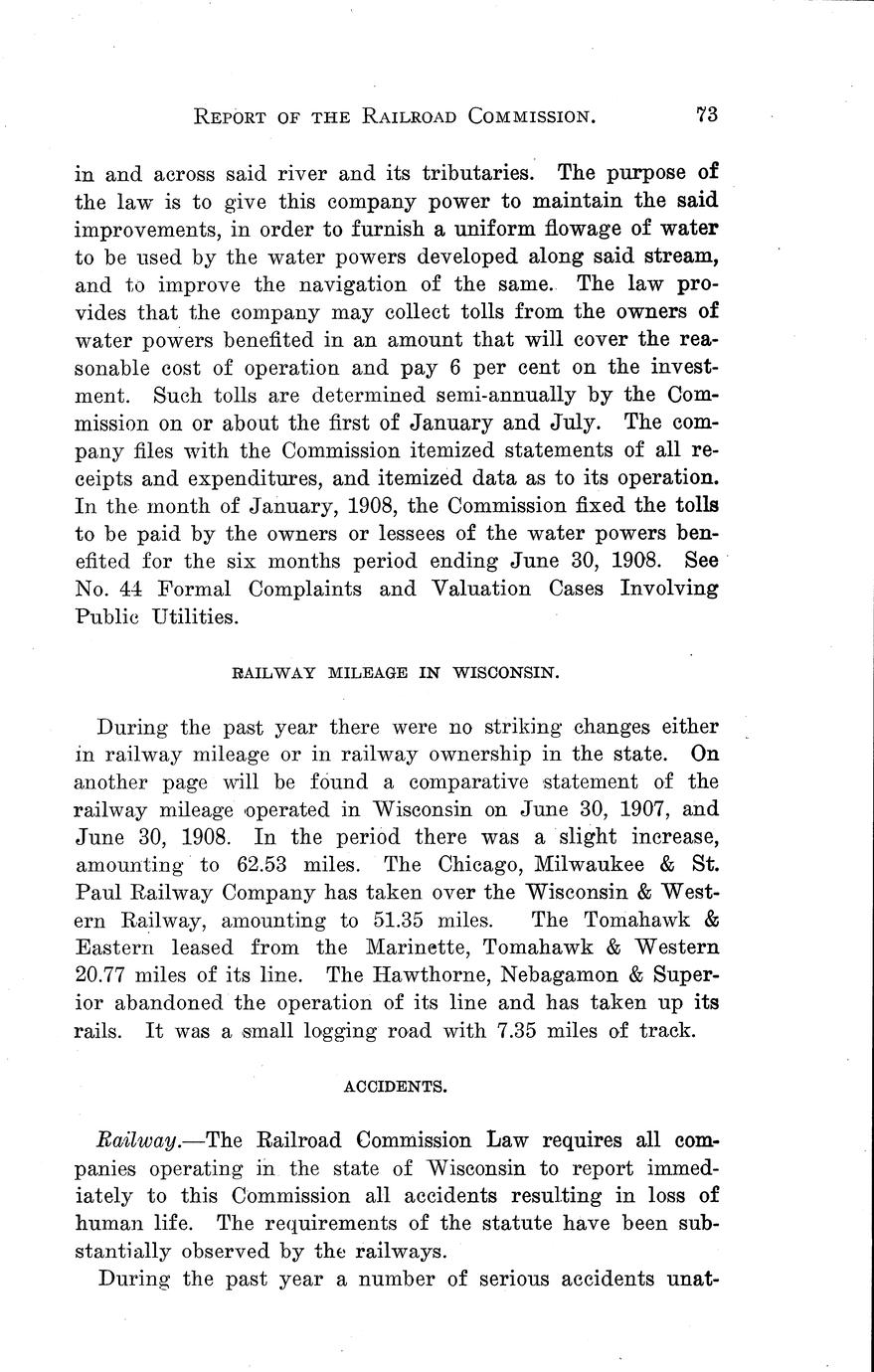 REPORT OF THE RAILROAD COMMISSION. 73

in and across said river and its tributaries. The purpose of the law is to give this company power to maintain the said improvements, in order to furnish a uniform flowage of water to be used by the water powers developed along said stream, and to improve the navigation of the same. The law provides that the company may collect tolls from the owners of water powers benefited in an amount that will cover the reasonable cost of operation and pay 6 per cent on the investment. Such tolls are determined semi-annually by the Commission on or about the first of January and July. The company files with the Commission itemized statements of all receipts and expenditures, and itemized data as to its operation. In the month of January, 1908, the Commission fixed the tolls to be paid by the owners or lessees of the water powers benefited for the six months period ending June 30, 1908. See No. 44 Formal Complaints and Valuation Cases Involving Public Utilities.

RAILWAY MILEAGE IN WISCONSIN.

During the past year there were no striking changes either in railway mileage or in railway ownership in the state. On another page will be found a comparative statement of the railway mileage operated in Wisconsin on June 30, 1907, and June 30, 1908. In the period there was a slight increase, amounting to 62.53 miles. The Chicago, Milwaukee & St. Paul Railway Company has taken over the Wisconsin & Western Railway, amounting to 51.35 miles. The Tomahawk & Eastern leased from the Marinette, Tomahawk & Western 20.77 miles of its line. The Hawthorne, Nebagamon & Superior abandoned the operation of its line and has taken up its rails. It was a small logging road with 7.35 miles of track.

ACCIDENTS.

Railway.—The Railroad Commission Law requires all companies operating in the state of Wisconsin to report immediately to this Commission all accidents resulting in loss of human life. The requirements of the statute have been substantially observed by the railways.

During the past year a number of serious accidents unat-